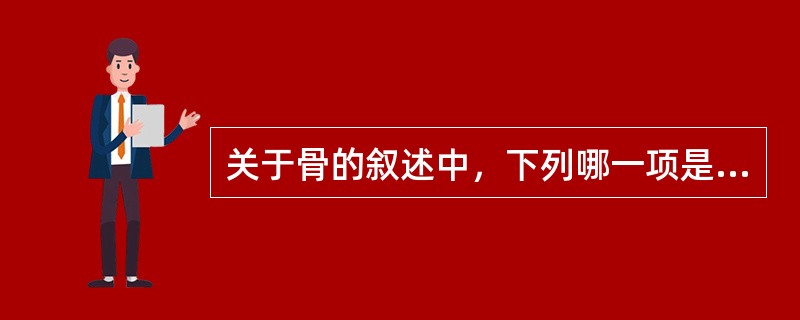 关于骨的叙述中，下列哪一项是...